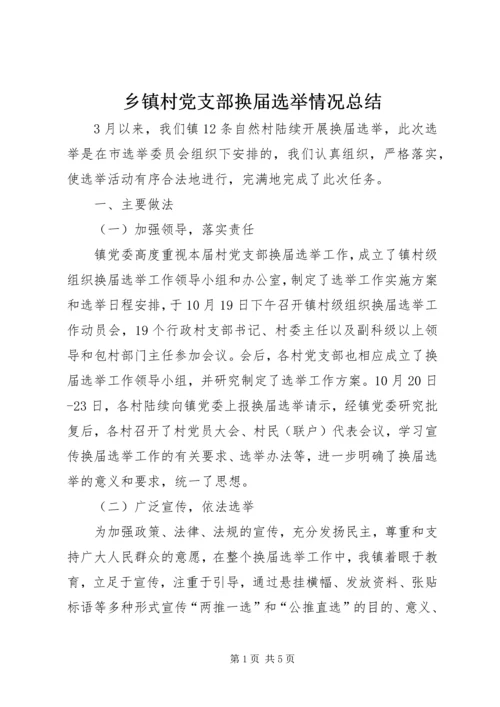 乡镇村党支部换届选举情况总结

3月以来，我们镇12条自然村陆续开展换届选举，此次选举是在市选举委员会组织下安排的，我们认真组织，严格落实，使选举活动有序合法地进行，完满地完成了此次任务。

一、主要做法

（一）加强领导，落实责任

镇党委高度重视本届村党支部换届选举工作，成立了镇村级组织换届选举工作领导小组和办公室，制定了选举工作实施方案和选举日程安排，于10月19日下午召开镇村级组织换届选举工作动员会，19个行政村支部书记、村委主任以及副科级以上领导和包村部门主任参加会议。会后，各村党支部也相应成立了换届选举工作领导小组，并研究制定了选举工作方案。10月20日-23日，各村陆续向镇党委上报换届选举请示，经镇党委研究批复后，各村召开了村党员大会、村民（联户）代表会议，学习宣传换届选举工作的有关要求、选举办法等，进一步明确了换届选举的意义和要求，统一了思想。

（二）广泛宣传，依法选举

为加强政策、法律、法规的宣传，充分发扬民主，尊重和支持广大人民群众的意愿，在整个换届选举工作中，我镇着眼于教育，立足于宣传，注重于引导，通过悬挂横幅、发放资料、张贴标语等多种形式宣传“两推一选”和“公推直选”的目的、意义、

第1页 共5页